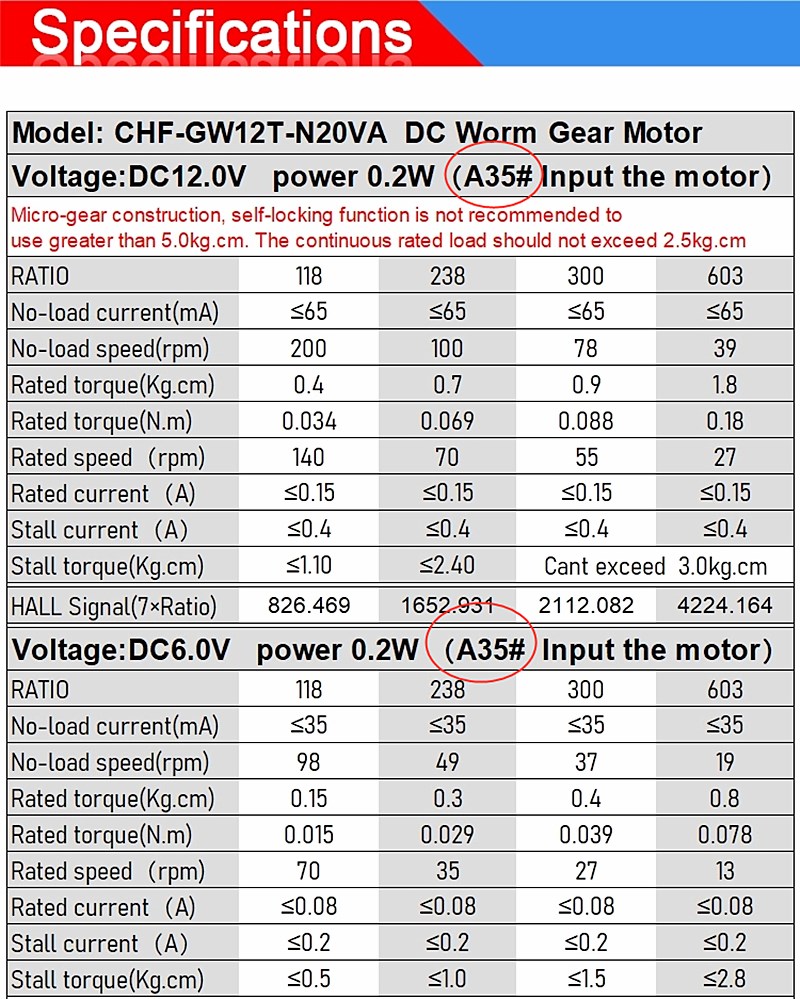 Specifications

Model: CHF-GW12T-N20VA DC Worm Gear Motor

Voltage:DC12.0V power 0.2W (A35# Input the motor)

Micro-gear construction, self-locking function is not recommended to use greater than 5.0kg.cm. The continuous rated load should not exceed 2.5kg.cm

| RATIO | 118 | 238 | 300 | 603 |
|---|---|---|---|---|
| No-load current(mA) | ≤65 | ≤65 | ≤65 | ≤65 |
| No-load speed(rpm) | 200 | 100 | 78 | 39 |
| Rated torque(Kg.cm) | 0.4 | 0.7 | 0.9 | 1.8 |
| Rated torque(N.m) | 0.034 | 0.069 | 0.088 | 0.18 |
| Rated speed (rpm) | 140 | 70 | 55 | 27 |
| Rated current (A) | ≤0.15 | ≤0.15 | ≤0.15 | ≤0.15 |
| Stall current (A) | ≤0.4 | ≤0.4 | ≤0.4 | ≤0.4 |
| Stall torque(Kg.cm) | ≤1.10 | ≤2.40 | Cant exceed 3.0kg.cm | |
| HALL Signal(7×Ratio) | 826.469 | 1652.931 | 2112.082 | 4224.164 |

Voltage:DC6.0V power 0.2W (A35# Input the motor)

| RATIO | 118 | 238 | 300 | 603 |
|---|---|---|---|---|
| No-load current(mA) | ≤35 | ≤35 | ≤35 | ≤35 |
| No-load speed(rpm) | 98 | 49 | 37 | 19 |
| Rated torque(Kg.cm) | 0.15 | 0.3 | 0.4 | 0.8 |
| Rated torque(N.m) | 0.015 | 0.029 | 0.039 | 0.078 |
| Rated speed (rpm) | 70 | 35 | 27 | 13 |
| Rated current (A) | ≤0.08 | ≤0.08 | ≤0.08 | ≤0.08 |
| Stall current (A) | ≤0.2 | ≤0.2 | ≤0.2 | ≤0.2 |
| Stall torque(Kg.cm) | ≤0.5 | ≤1.0 | ≤1.5 | ≤2.8 |